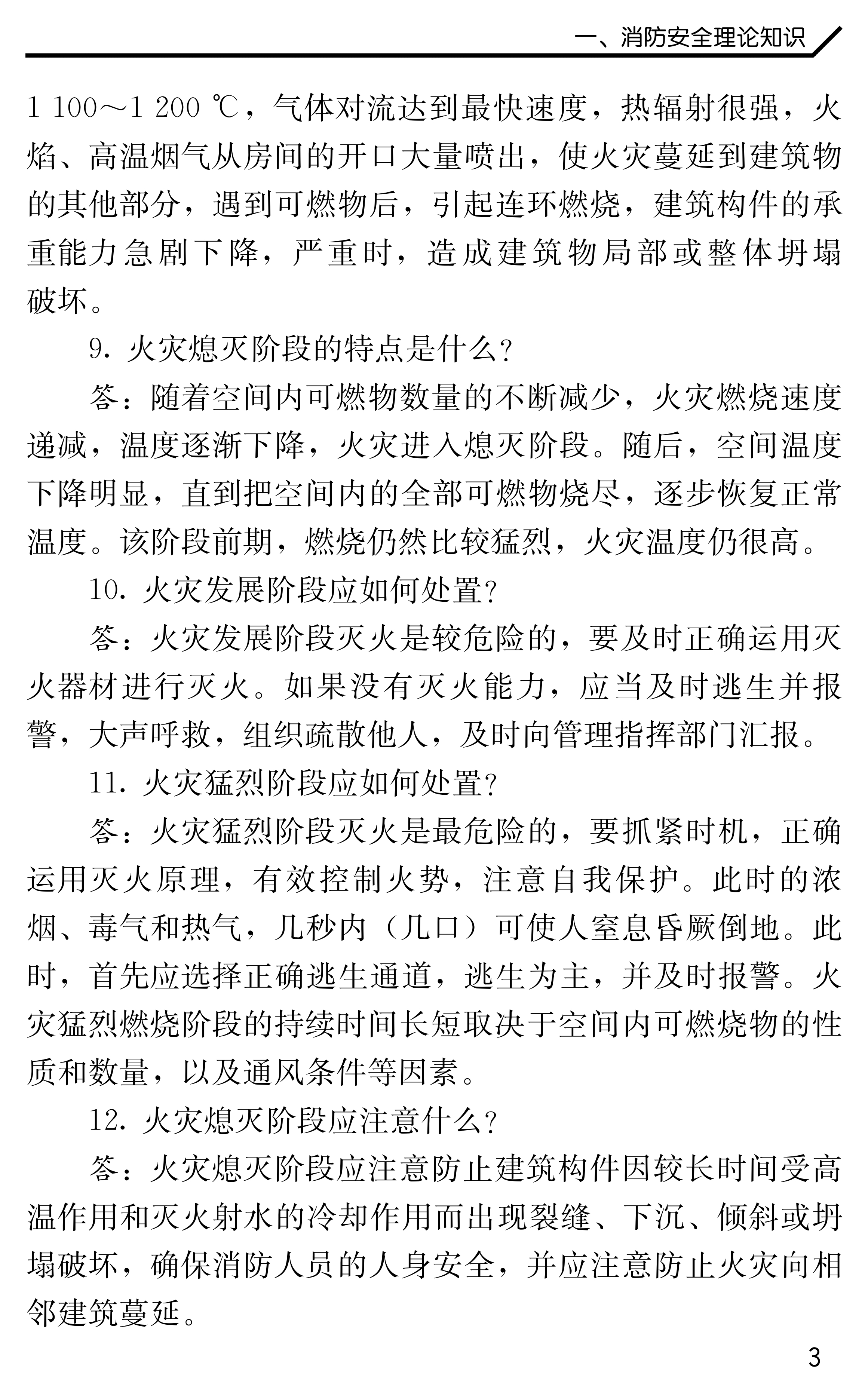 一、消防安全理论知识

1 100～1 200 ℃，气体对流达到最快速度，热辐射很强，火焰、高温烟气从房间的开口大量喷出，使火灾蔓延到建筑物的其他部分，遇到可燃物后，引起连环燃烧，建筑构件的承重能力急剧下降，严重时，造成建筑物局部或整体坍塌破坏。

9. 火灾熄灭阶段的特点是什么？

答：随着空间内可燃物数量的不断减少，火灾燃烧速度递减，温度逐渐下降，火灾进入熄灭阶段。随后，空间温度下降明显，直到把空间内的全部可燃物烧尽，逐步恢复正常温度。该阶段前期，燃烧仍然比较猛烈，火灾温度仍很高。

10. 火灾发展阶段应如何处置？

答：火灾发展阶段灭火是较危险的，要及时正确运用灭火器材进行灭火。如果没有灭火能力，应当及时逃生并报警，大声呼救，组织疏散他人，及时向管理指挥部门汇报。

11. 火灾猛烈阶段应如何处置？

答：火灾猛烈阶段灭火是最危险的，要抓紧时机，正确运用灭火原理，有效控制火势，注意自我保护。此时的浓烟、毒气和热气，几秒内（几口）可使人窒息昏厥倒地。此时，首先应选择正确逃生通道，逃生为主，并及时报警。火灾猛烈燃烧阶段的持续时间长短取决于空间内可燃烧物的性质和数量，以及通风条件等因素。

12. 火灾熄灭阶段应注意什么？

答：火灾熄灭阶段应注意防止建筑构件因较长时间受高温作用和灭火射水的冷却作用而出现裂缝、下沉、倾斜或坍塌破坏，确保消防人员的人身安全，并应注意防止火灾向相邻建筑蔓延。

3